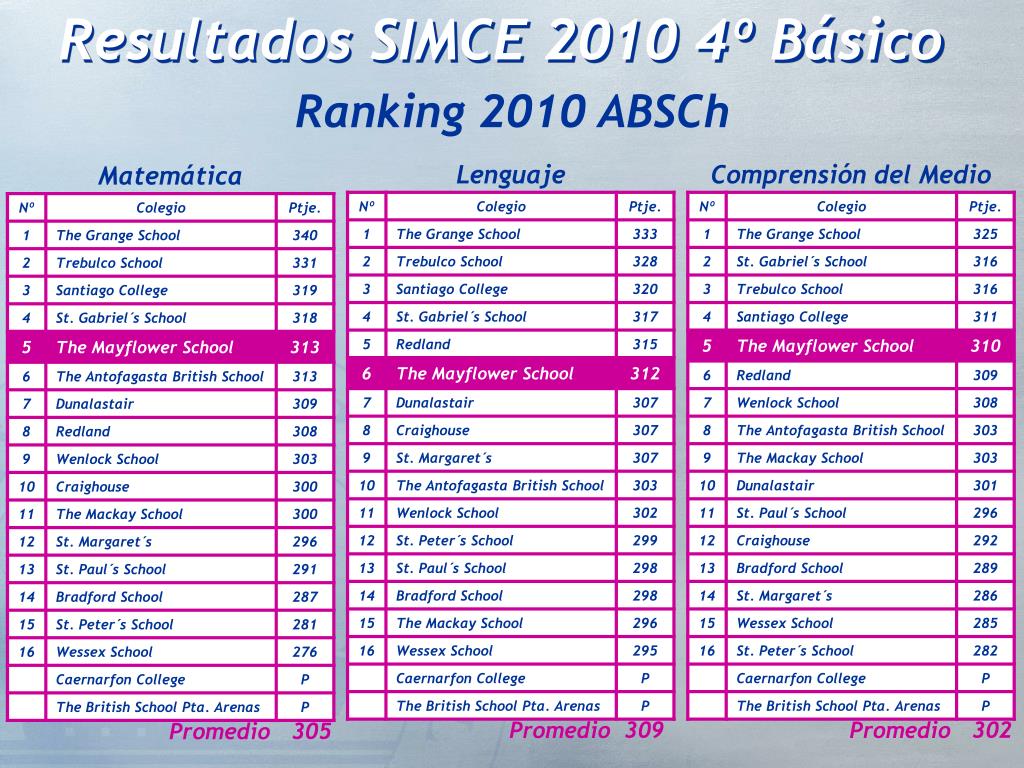 Resultados SIMCE 2010 4º Básico
Ranking 2010 ABSCh

Matemática

| Nº | Colegio | Ptje. |
|---|---|---|
| 1 | The Grange School | 340 |
| 2 | Trebulco School | 331 |
| 3 | Santiago College | 319 |
| 4 | St. Gabriel´s School | 318 |
| 5 | The Mayflower School | 313 |
| 6 | The Antofagasta British School | 313 |
| 7 | Dunalastair | 309 |
| 8 | Redland | 308 |
| 9 | Wenlock School | 303 |
| 10 | Craighouse | 300 |
| 11 | The Mackay School | 300 |
| 12 | St. Margaret´s | 296 |
| 13 | St. Paul´s School | 291 |
| 14 | Bradford School | 287 |
| 15 | St. Peter´s School | 281 |
| 16 | Wessex School | 276 |
| | Caernarfon College | P |
| | The British School Pta. Arenas | P |

Promedio 305

Lenguaje

| Nº | Colegio | Ptje. |
|---|---|---|
| 1 | The Grange School | 333 |
| 2 | Trebulco School | 328 |
| 3 | Santiago College | 320 |
| 4 | St. Gabriel´s School | 317 |
| 5 | Redland | 315 |
| 6 | The Mayflower School | 312 |
| 7 | Dunalastair | 307 |
| 8 | Craighouse | 307 |
| 9 | St. Margaret´s | 307 |
| 10 | The Antofagasta British School | 303 |
| 11 | Wenlock School | 302 |
| 12 | St. Peter´s School | 299 |
| 13 | St. Paul´s School | 298 |
| 14 | Bradford School | 298 |
| 15 | The Mackay School | 296 |
| 16 | Wessex School | 295 |
| | Caernarfon College | P |
| | The British School Pta. Arenas | P |

Promedio 309

Comprensión del Medio

| Nº | Colegio | Ptje. |
|---|---|---|
| 1 | The Grange School | 325 |
| 2 | St. Gabriel´s School | 316 |
| 3 | Trebulco School | 316 |
| 4 | Santiago College | 311 |
| 5 | The Mayflower School | 310 |
| 6 | Redland | 309 |
| 7 | Wenlock School | 308 |
| 8 | The Antofagasta British School | 303 |
| 9 | The Mackay School | 303 |
| 10 | Dunalastair | 301 |
| 11 | St. Paul´s School | 296 |
| 12 | Craighouse | 292 |
| 13 | Bradford School | 289 |
| 14 | St. Margaret´s | 286 |
| 15 | Wessex School | 285 |
| 16 | St. Peter´s School | 282 |
| | Caernarfon College | P |
| | The British School Pta. Arenas | P |

Promedio 302